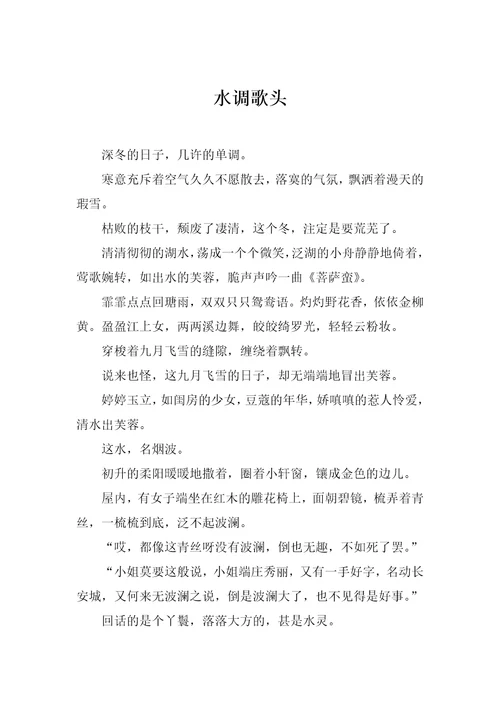 水调歌头

深冬的日子，几许的单调。

寒意充斥着空气久久不愿散去，落寞的气氛，飘洒着漫天的瑕雪。

枯败的枝干，颓废了凄清，这个冬，注定是要荒芜了。

清清彻彻的湖水，荡成一个个微笑，泛湖的小舟静静地倚着，莺歌婉转，如出水的芙蓉，脆声声吟一曲《菩萨蛮》。

霏霏点点回塘雨，双双只只鸳鸯语。灼灼野花香，依依金柳黄。盈盈江上女，两两溪边舞，皎皎绮罗光，轻轻云粉妆。

穿梭着九月飞雪的缝隙，缠绕着飘转。

说来也怪，这九月飞雪的日子，却无端端地冒出芙蓉。

婷婷玉立，如闺房的少女，豆蔻的年华，娇嗔嗔的惹人怜爱，清水出芙蓉。

这水，名烟波。

初升的柔阳暖暖地撒着，圈着小轩窗，镶成金色的边儿。

屋内，有女子端坐在红木的雕花椅上，面朝碧镜，梳弄着青丝，一梳梳到底，泛不起波澜。

“哎，都像这青丝呀没有波澜，倒也无趣，不如死了罢。”

“小姐莫要这般说，小姐端庄秀丽，又有一手好字，名动长安城，又何来无波澜之说，倒是波澜大了，也不见得是好事。”

回话的是个丫鬟，落落大方的，甚是水灵。